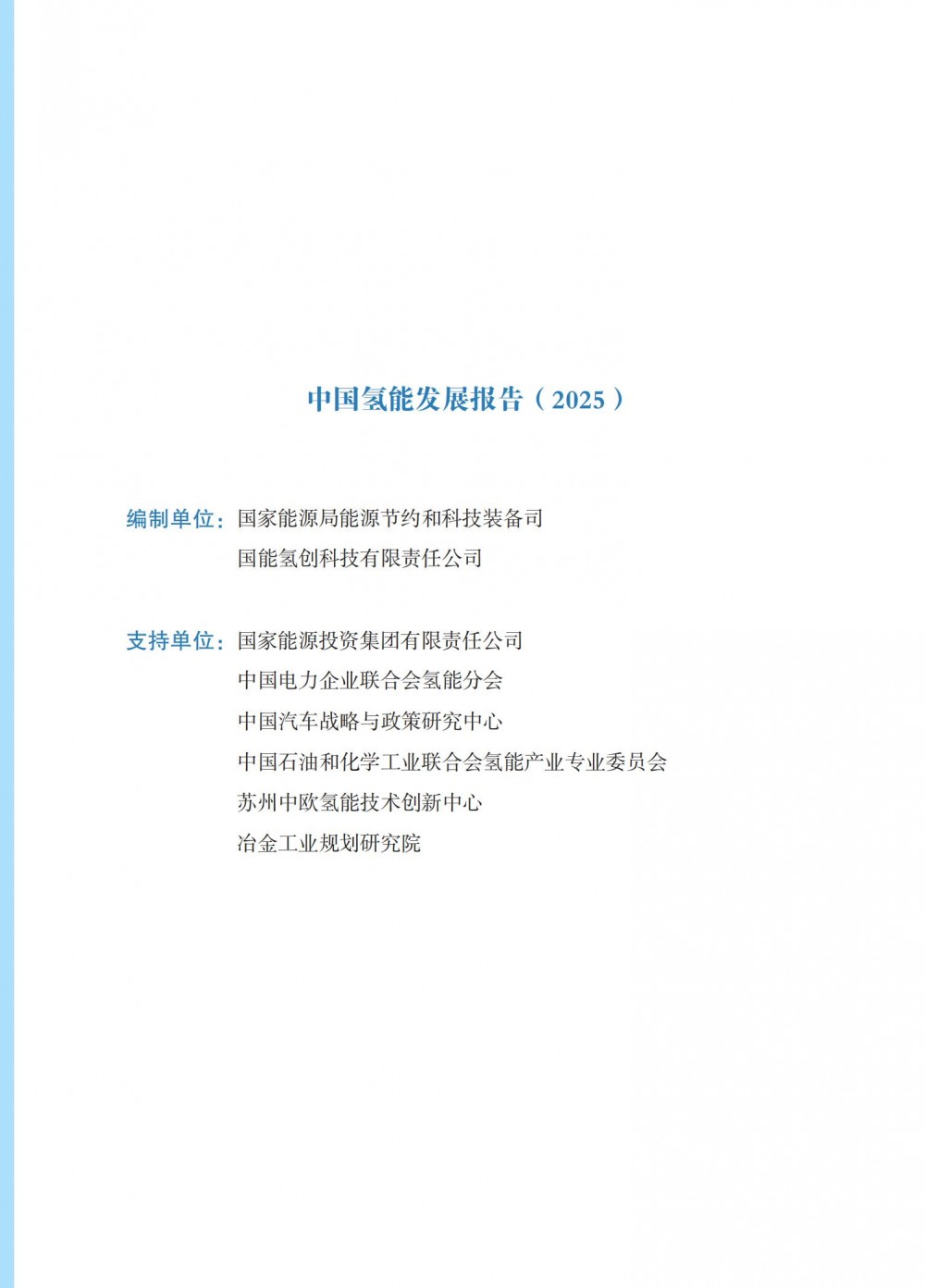 中国氢能发展报告（2025）

编制单位：国家能源局能源节约和科技装备司
国能氢创科技有限责任公司

支持单位：国家能源投资集团有限责任公司
中国电力企业联合会氢能分会
中国汽车战略与政策研究中心
中国石油和化学工业联合会氢能产业专业委员会
苏州中欧氢能技术创新中心
冶金工业规划研究院